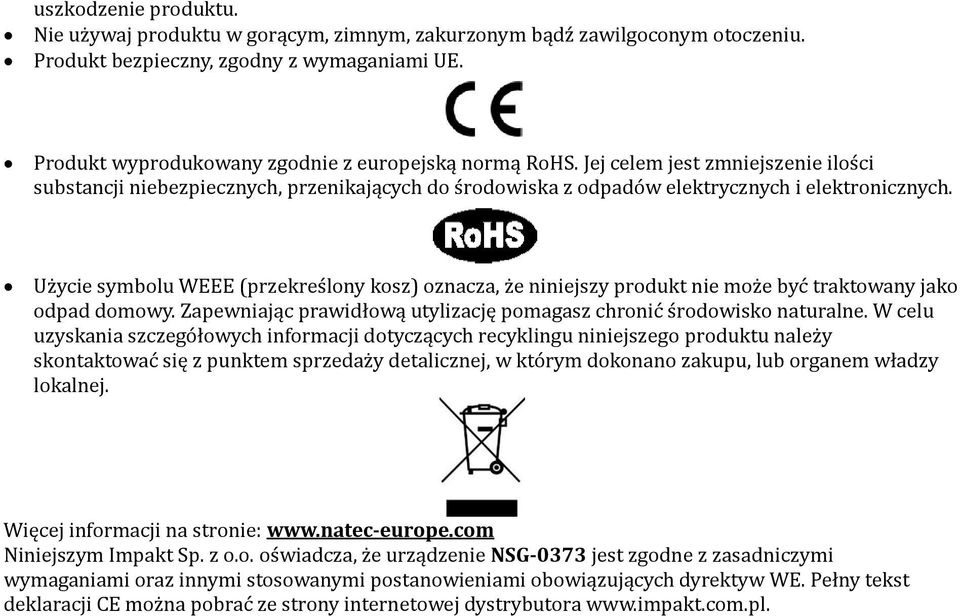 uszkodzenie produktu.
• Nie używaj produktu w gorącym, zimnym, zakurzonym bądź zawilgoconym otoczeniu.
• Produkt bezpieczny, zgodny z wymaganiami UE.

CE

• Produkt wyprodukowany zgodnie z europejską normą RoHS. Jej celem jest zmniejszenie ilości substancji niebezpiecznych, przenikających do środowiska z odpadów elektrycznych i elektronicznych.

RoHS

• Użycie symbolu WEEE (przekreślony kosz) oznacza, że niniejszy produkt nie może być traktowany jako odpad domowy. Zapewniając prawidłową utylizację pomagasz chronić środowisko naturalne. W celu uzyskania szczegółowych informacji dotyczących recyklingu niniejszego produktu należy skontaktować się z punktem sprzedaży detalicznej, w którym dokonano zakupu, lub organem władzy lokalnej.

Więcej informacji na stronie: www.natec-europe.com
Niniejszym Impakt Sp. z o.o. oświadcza, że urządzenie NSG-0373 jest zgodne z zasadniczymi wymaganiami oraz innymi stosowanymi postanowieniami obowiązujących dyrektyw WE. Pełny tekst deklaracji CE można pobrać ze strony internetowej dystrybutora www.impakt.com.pl.